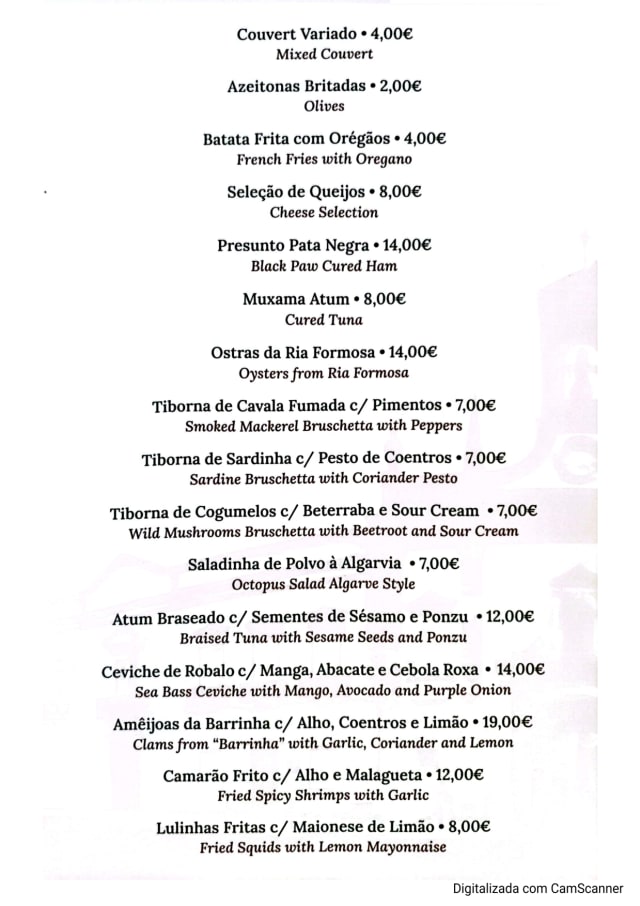 Couvert Variado • 4,00€
Mixed Couvert

Azeitonas Britadas • 2,00€
Olives

Batata Frita com Orégãos • 4,00€
French Fries with Oregano

Seleção de Queijos • 8,00€
Cheese Selection

Presunto Pata Negra • 14,00€
Black Paw Cured Ham

Muxama Atum • 8,00€
Cured Tuna

Ostras da Ria Formosa • 14,00€
Oysters from Ria Formosa

Tiborna de Cavala Fumada c/ Pimentos • 7,00€
Smoked Mackerel Bruschetta with Peppers

Tiborna de Sardinha c/ Pesto de Coentros • 7,00€
Sardine Bruschetta with Coriander Pesto

Tiborna de Cogumelos c/ Beterraba e Sour Cream • 7,00€
Wild Mushrooms Bruschetta with Beetroot and Sour Cream

Saladinha de Polvo à Algarvia • 7,00€
Octopus Salad Algarve Style

Atum Braseado c/ Sementes de Sésamo e Ponzu • 12,00€
Braised Tuna with Sesame Seeds and Ponzu

Ceviche de Robalo c/ Manga, Abacate e Cebola Roxa • 14,00€
Sea Bass Ceviche with Mango, Avocado and Purple Onion

Amêijoas da Barrinha c/ Alho, Coentros e Limão • 19,00€
Clams from "Barrinha" with Garlic, Coriander and Lemon

Camarão Frito c/ Alho e Malagueta • 12,00€
Fried Spicy Shrimps with Garlic

Lulinhas Fritas c/ Maionese de Limão • 8,00€
Fried Squids with Lemon Mayonnaise

Digitalizada com CamScanner